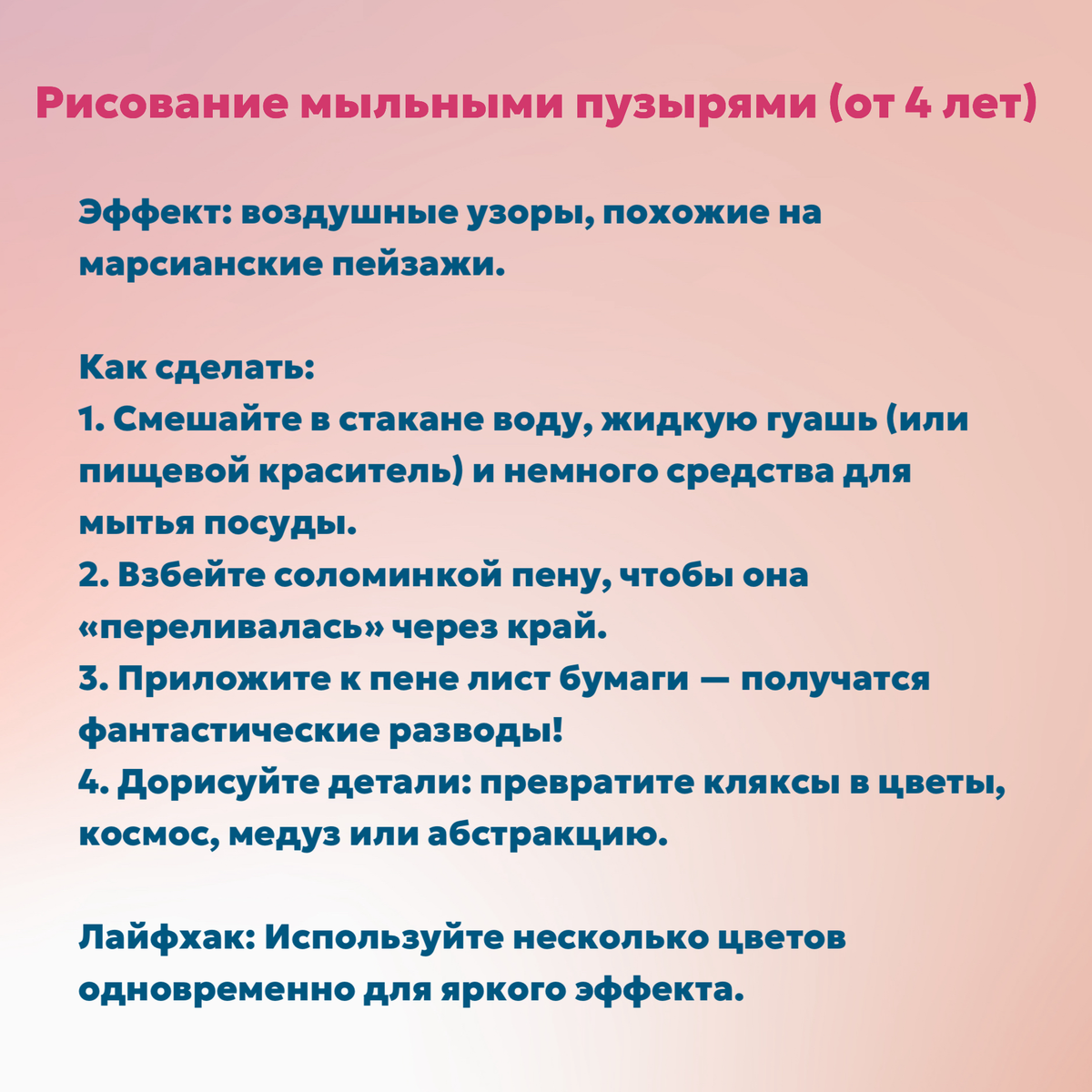 Рисование мыльными пузырями (от 4 лет)

Эффект: воздушные узоры, похожие на марсианские пейзажи.

Как сделать:
1. Смешайте в стакане воду, жидкую гуашь (или пищевой краситель) и немного средства для мытья посуды.
2. Взбейте соломинкой пену, чтобы она «переливалась» через край.
3. Приложите к пене лист бумаги — получатся фантастические разводы!
4. Дорисуйте детали: превратите кляксы в цветы, космос, медуз или абстракцию.

Лайфхак: Используйте несколько цветов одновременно для яркого эффекта.